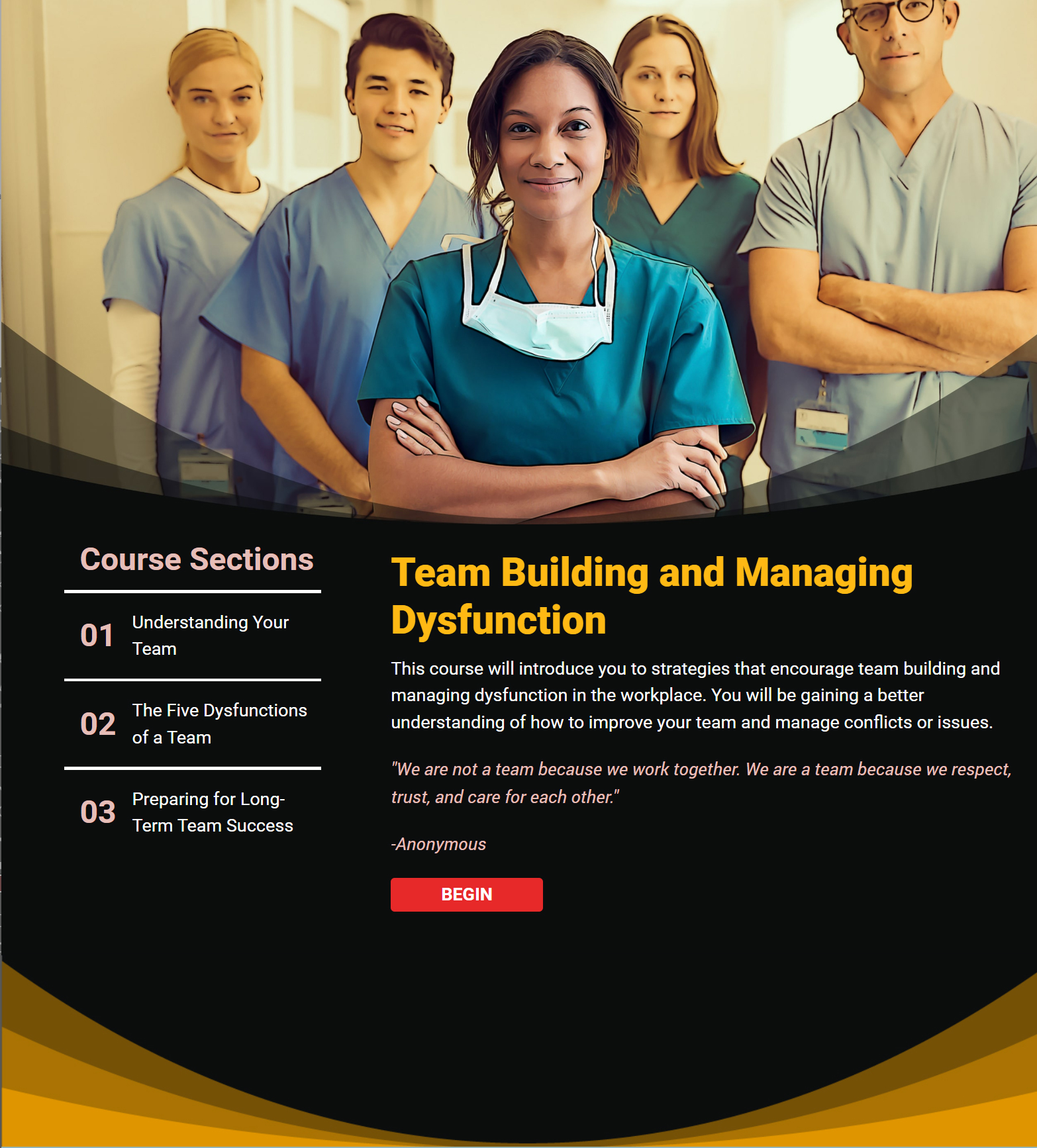 Course Sections

01 Understanding Your Team

02 The Five Dysfunctions of a Team

03 Preparing for Long-Term Team Success

Team Building and Managing Dysfunction

This course will introduce you to strategies that encourage team building and managing dysfunction in the workplace. You will be gaining a better understanding of how to improve your team and manage conflicts or issues.

"We are not a team because we work together. We are a team because we respect, trust, and care for each other."

-Anonymous

BEGIN